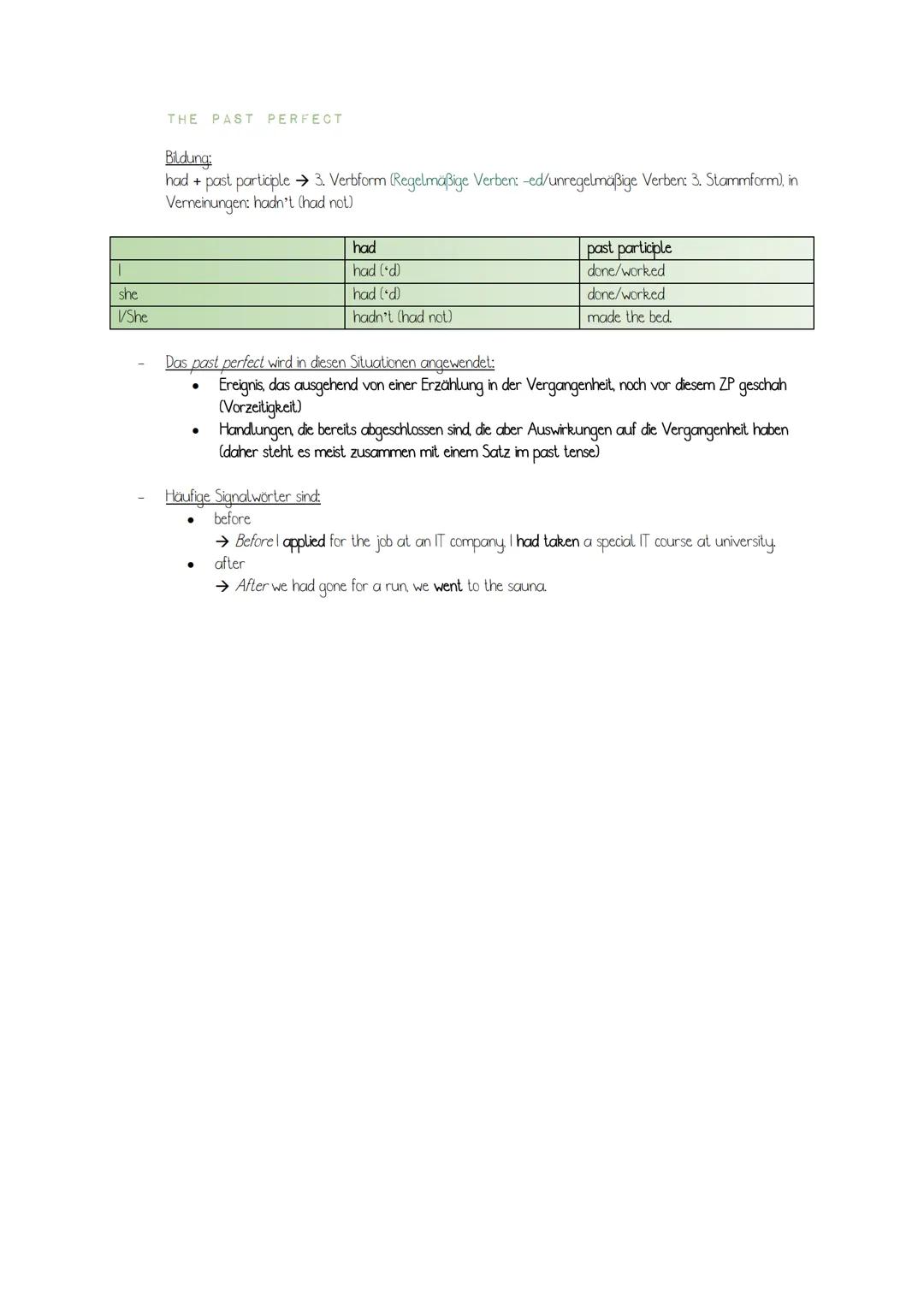 THE PAST PERFECT

Bildung:
had + past participle → 3. Verbform (Regelmäßige Verben: -ed/unregelmäßige Verben: 3. Stammform), in Verneinungen: hadn't (had not)

| | had | past participle |
|---|---|---|
| I | had ('d) | done/worked |
| she | had ('d) | done/worked |
| I/She | hadn't (had not) | made the bed. |

- Das past perfect wird in diesen Situationen angewendet:
  • Ereignis, das ausgehend von einer Erzählung in der Vergangenheit, noch vor diesem ZP geschah (Vorzeitigkeit)
  • Handlungen, die bereits abgeschlossen sind, die aber Auswirkungen auf die Vergangenheit haben (daher steht es meist zusammen mit einem Satz im past tense)

- Häufige Signalwörter sind:
  • before
  → Before I applied for the job at an IT company, I had taken a special IT course at university.
  • after
  → After we had gone for a run, we went to the sauna.